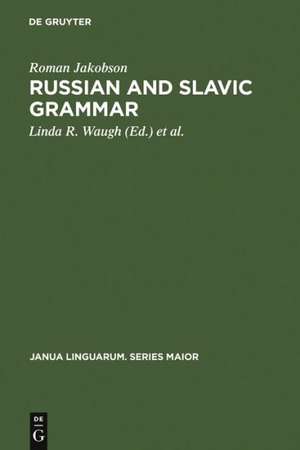 DE GRUYTER

Roman Jakobson

RUSSIAN AND SLAVIC GRAMMAR

Linda R. Waugh (Ed.) et al.

JANUA LINGUARUM. SERIES MAIOR

DE
G